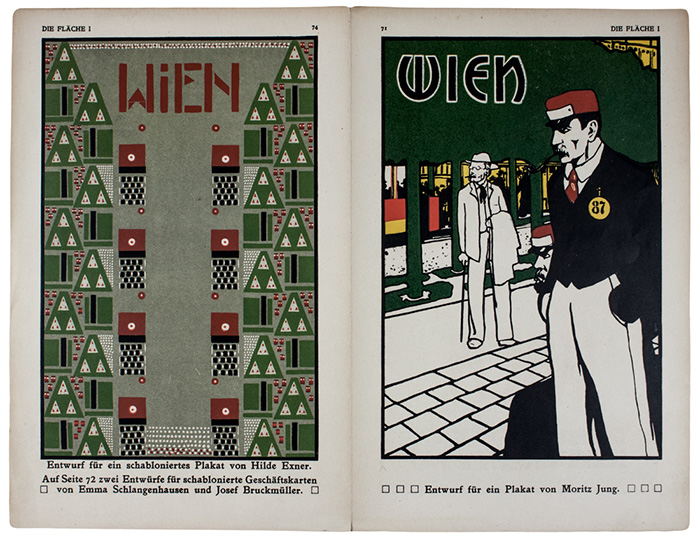 DIE FLÄCHE I

74

WIEN

Entwurf für ein schabloniertes Plakat von Hilde Exner.

Auf Seite 72 zwei Entwürfe für schablonierte Geschäftskarten ☐ von Emma Schlangenhausen und Josef Bruckmüller. ☐

71

DIE FLÄCHE I

WIEN

87

☐ ☐ ☐ Entwurf für ein Plakat von Moritz Jung. ☐ ☐ ☐